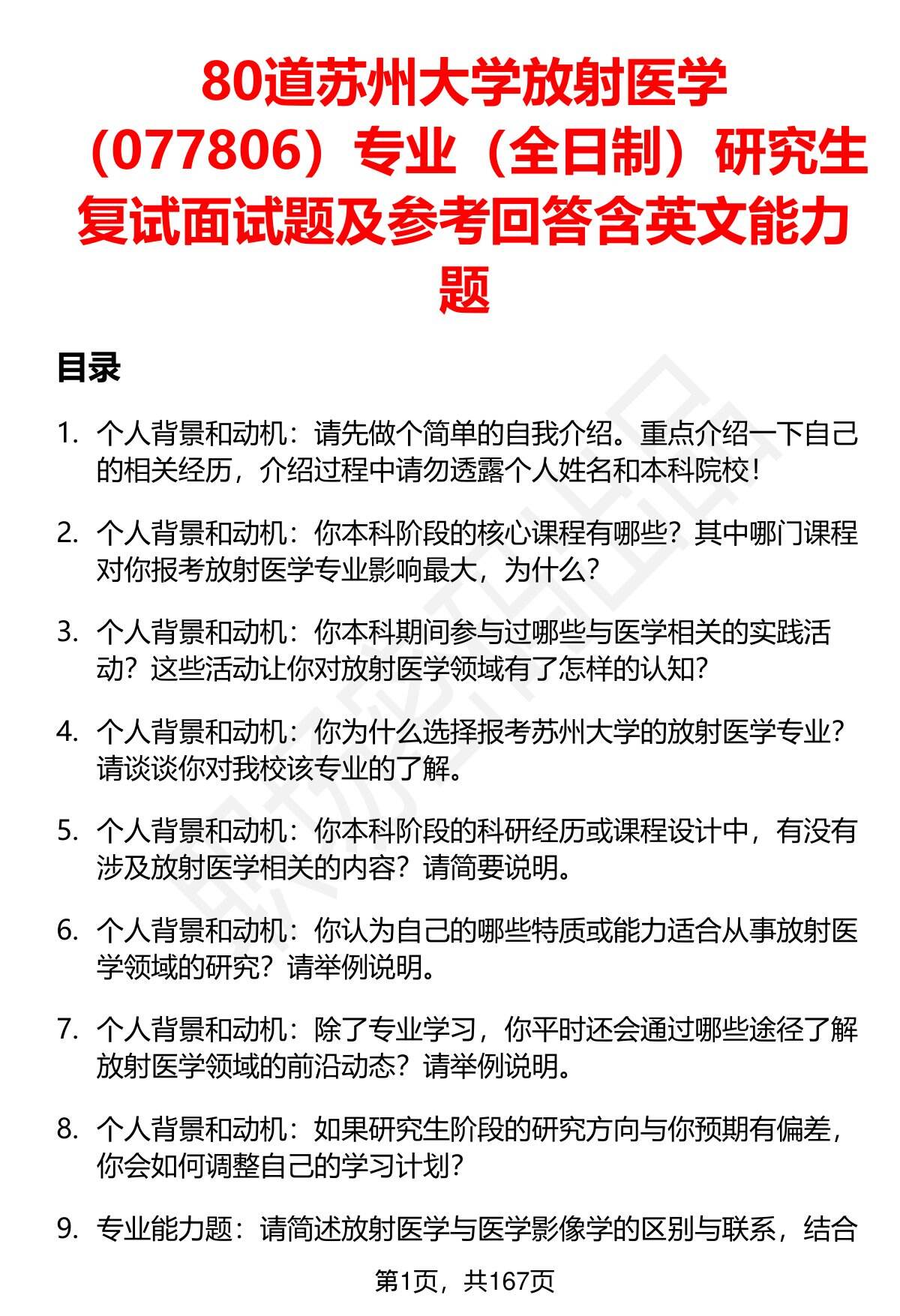 80道苏州大学放射医学（077806）专业（全日制）研究生复试面试题及参考回答含英文能力题

目录

1. 个人背景和动机：请先做个简单的自我介绍。重点介绍一下自己的相关经历，介绍过程中请勿透露个人姓名和本科院校！

2. 个人背景和动机：你本科阶段的核心课程有哪些？其中哪门课程对你报考放射医学专业影响最大，为什么？

3. 个人背景和动机：你本科期间参与过哪些与医学相关的实践活动？这些活动让你对放射医学领域有了怎样的认知？

4. 个人背景和动机：你为什么选择报考苏州大学的放射医学专业？请谈谈你对我校该专业的了解。

5. 个人背景和动机：你本科阶段的科研经历或课程设计中，有没有涉及放射医学相关的内容？请简要说明。

6. 个人背景和动机：你认为自己的哪些特质或能力适合从事放射医学领域的研究？请举例说明。

7. 个人背景和动机：除了专业学习，你平时还会通过哪些途径了解放射医学领域的前沿动态？请举例说明。

8. 个人背景和动机：如果研究生阶段的研究方向与你预期有偏差，你会如何调整自己的学习计划？

9. 专业能力题：请简述放射医学与医学影像学的区别与联系，结合

第1页，共167页